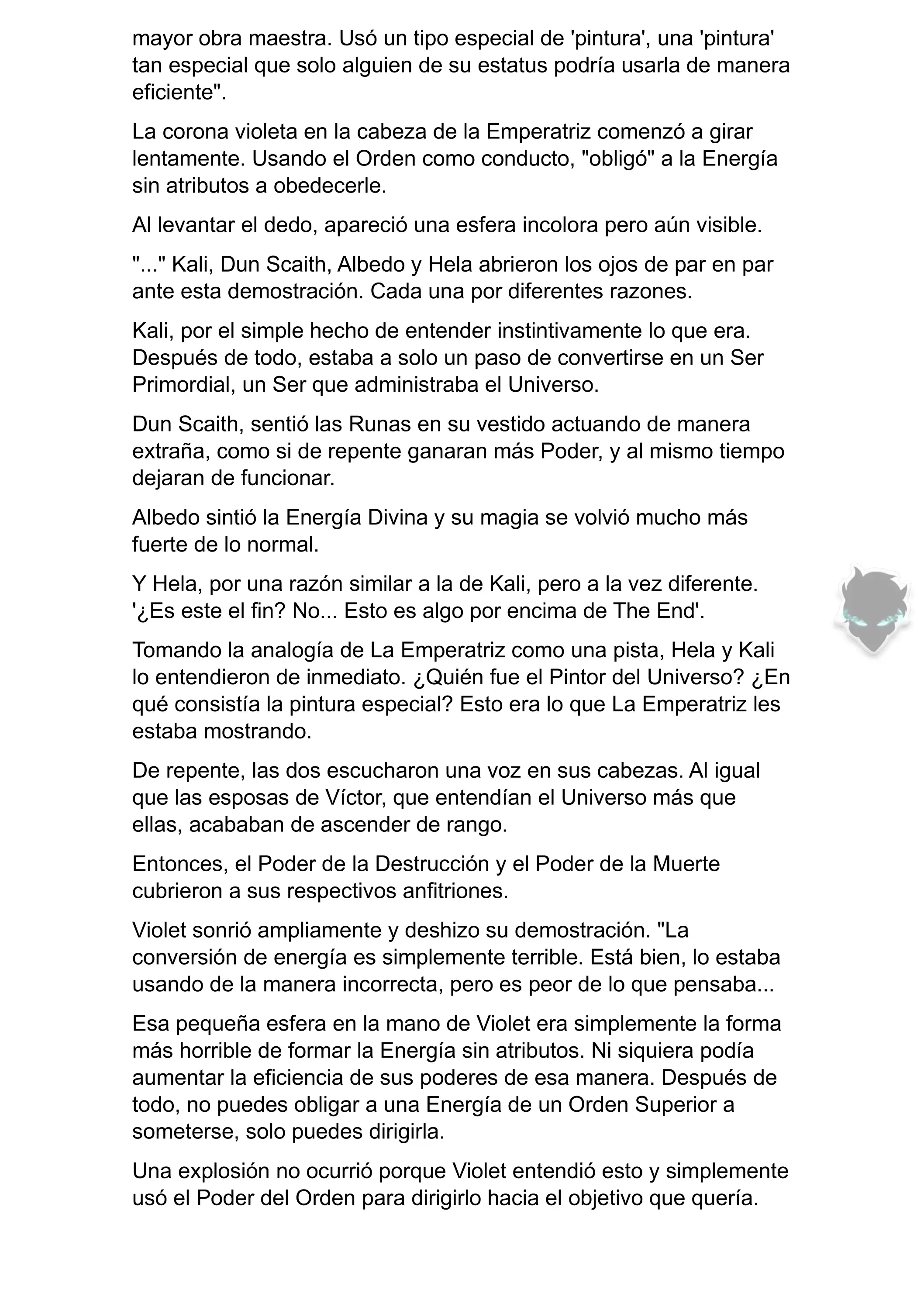 mayor obra maestra. Usó un tipo especial de 'pintura', una 'pintura' tan especial que solo alguien de su estatus podría usarla de manera eficiente".

La corona violeta en la cabeza de la Emperatriz comenzó a girar lentamente. Usando el Orden como conducto, "obligó" a la Energía sin atributos a obedecerle.

Al levantar el dedo, apareció una esfera incolora pero aún visible.

"..." Kali, Dun Scaith, Albedo y Hela abrieron los ojos de par en par ante esta demostración. Cada una por diferentes razones.

Kali, por el simple hecho de entender instintivamente lo que era. Después de todo, estaba a solo un paso de convertirse en un Ser Primordial, un Ser que administraba el Universo.

Dun Scaith, sentió las Runas en su vestido actuando de manera extraña, como si de repente ganaran más Poder, y al mismo tiempo dejaran de funcionar.

Albedo sintió la Energía Divina y su magia se volvió mucho más fuerte de lo normal.

Y Hela, por una razón similar a la de Kali, pero a la vez diferente. '¿Es este el fin? No... Esto es algo por encima de The End'.

Tomando la analogía de La Emperatriz como una pista, Hela y Kali lo entendieron de inmediato. ¿Quién fue el Pintor del Universo? ¿En qué consistía la pintura especial? Esto era lo que La Emperatriz les estaba mostrando.

De repente, las dos escucharon una voz en sus cabezas. Al igual que las esposas de Víctor, que entendían el Universo más que ellas, acababan de ascender de rango.

Entonces, el Poder de la Destrucción y el Poder de la Muerte cubrieron a sus respectivos anfitriones.

Violet sonrió ampliamente y deshizo su demostración. "La conversión de energía es simplemente terrible. Está bien, lo estaba usando de la manera incorrecta, pero es peor de lo que pensaba...

Esa pequeña esfera en la mano de Violet era simplemente la forma más horrible de formar la Energía sin atributos. Ni siquiera podía aumentar la eficiencia de sus poderes de esa manera. Después de todo, no puedes obligar a una Energía de un Orden Superior a someterse, solo puedes dirigirla.

Una explosión no ocurrió porque Violet entendió esto y simplemente usó el Poder del Orden para dirigirlo hacia el objetivo que quería.